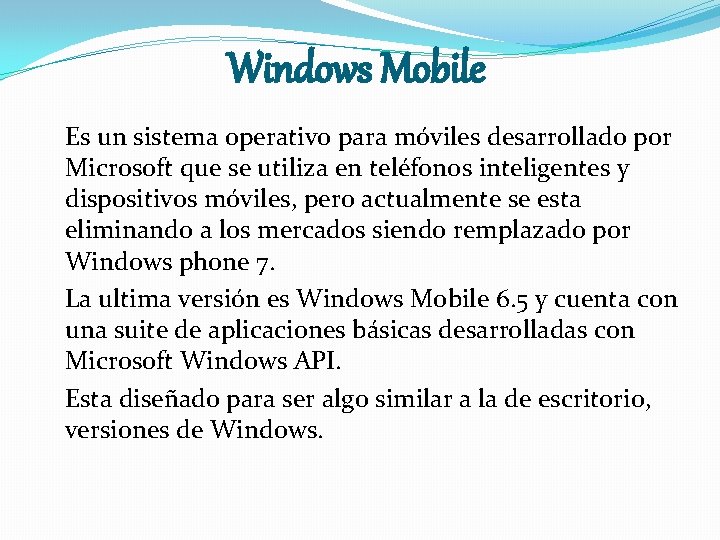 Windows Mobile

Es un sistema operativo para móviles desarrollado por Microsoft que se utiliza en teléfonos inteligentes y dispositivos móviles, pero actualmente se esta eliminando a los mercados siendo remplazado por Windows phone 7.

La ultima versión es Windows Mobile 6.5 y cuenta con una suite de aplicaciones básicas desarrolladas con Microsoft Windows API.

Esta diseñado para ser algo similar a la de escritorio, versiones de Windows.